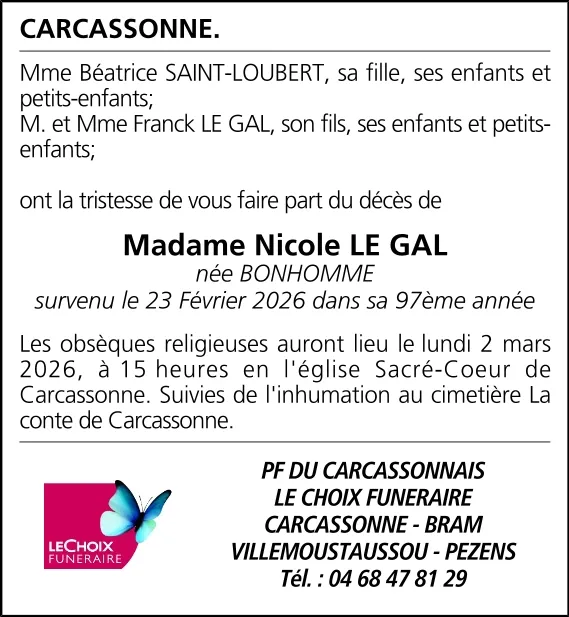 CARCASSONNE.

Mme Béatrice SAINT-LOUBERT, sa fille, ses enfants et petits-enfants;
M. et Mme Franck LE GAL, son fils, ses enfants et petits-enfants;

ont la tristesse de vous faire part du décès de

Madame Nicole LE GAL
née BONHOMME
survenu le 23 Février 2026 dans sa 97ème année

Les obsèques religieuses auront lieu le lundi 2 mars 2026, à 15 heures en l'église Sacré-Coeur de Carcassonne. Suivies de l'inhumation au cimetière La conte de Carcassonne.

LECHOIX FUNERAIRE

PF DU CARCASSONNAIS
LE CHOIX FUNERAIRE
CARCASSONNE - BRAM
VILLEMOUSTAUSSOU - PEZENS
Tél. : 04 68 47 81 29